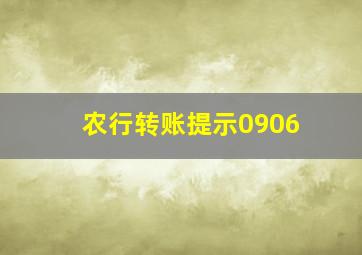 农行转账提示0906